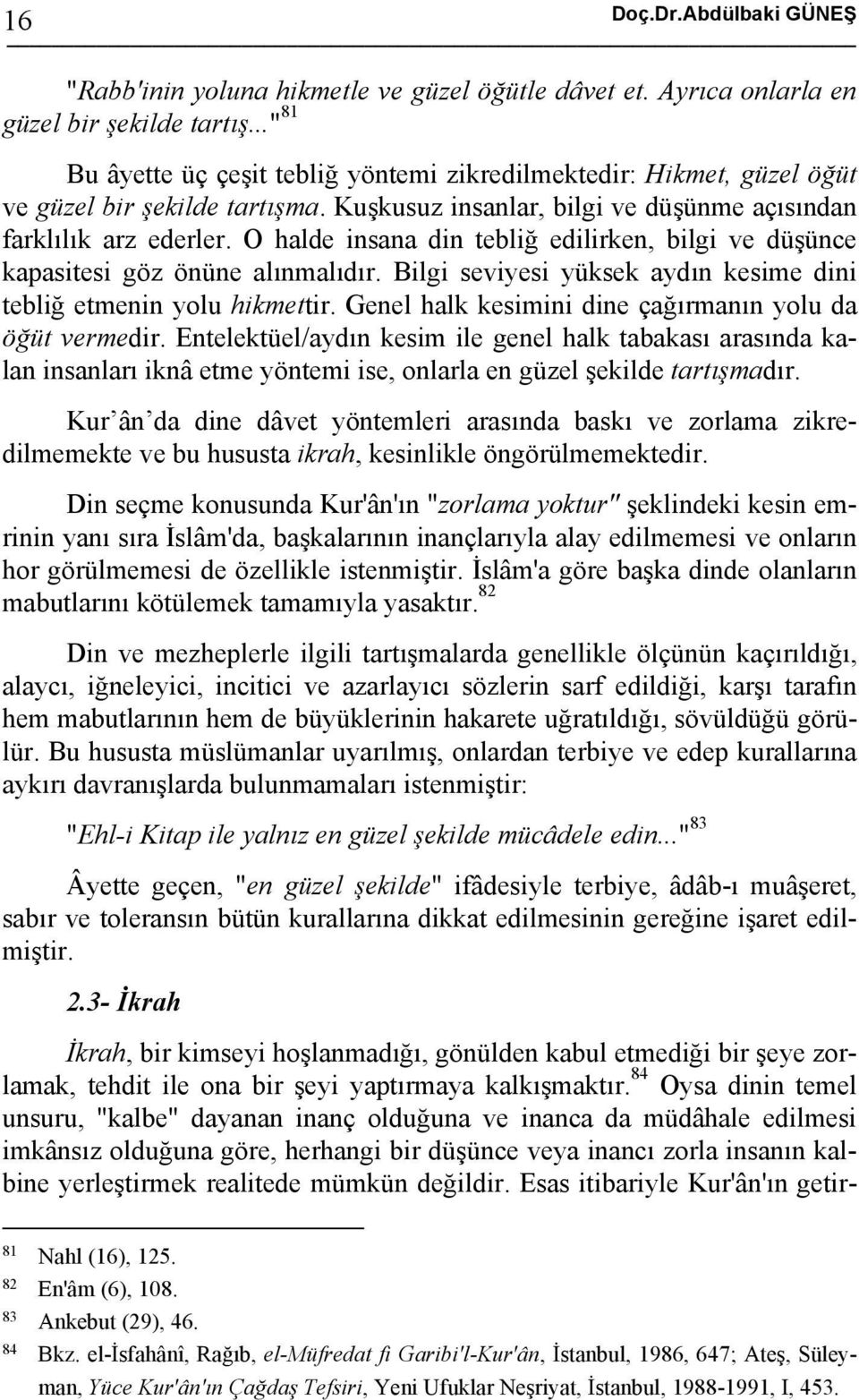 16 Doç.Dr.Abdülbaki GÜNEŞ

"Rabb'inin yoluna hikmetle ve güzel öğütle dâvet et. Ayrıca onlarla en güzel bir şekilde tartış..."$^{81}$

Bu âyette üç çeşit tebliğ yöntemi zikredilmektedir: Hikmet, güzel öğüt ve güzel bir şekilde tartışma. Kuşkusuz insanlar, bilgi ve düşünme açısından farklılık arz ederler. O halde insana din tebliğ edilirken, bilgi ve düşünce kapasitesi göz önüne alınmalıdır. Bilgi seviyesi yüksek aydın kesime dini tebliğ etmenin yolu hikmettir. Genel halk kesimini dine çağırmanın yolu da öğüt vermedir. Entelektüel/aydın kesim ile genel halk tabakası arasında kalan insanları iknâ etme yöntemi ise, onlarla en güzel şekilde tartışmadır.

Kur'ân'da dine dâvet yöntemleri arasında baskı ve zorlama zikredilmemekte ve bu hususta ikrah, kesinlikle öngörülmemektedir.

Din seçme konusunda Kur'ân'ın "zorlama yoktur" şeklindeki kesin emrinin yanı sıra İslâm'da, başkalarının inançlarıyla alay edilmemesi ve onların hor görülmemesi de özellikle istenmiştir. İslâm'a göre başka dinde olanların mabutlarını kötülemek tamamıyla yasaktır.$^{82}$

Din ve mezheplerle ilgili tartışmalarda genellikle ölçünün kaçırıldığı, alaycı, iğneleyici, incitici ve azarlayıcı sözlerin sarf edildiği, karşı tarafın hem mabutlarının hem de büyüklerinin hakarete uğratıldığı, sövüldüğü görülür. Bu hususta müslümanlar uyarılmış, onlardan terbiye ve edep kurallarına aykırı davranışlarda bulunmamaları istenmiştir:

"Ehl-i Kitap ile yalnız en güzel şekilde mücâdele edin..."$^{83}$

Âyette geçen, "en güzel şekilde" ifâdesiyle terbiye, âdâb-ı muâşeret, sabır ve toleransın bütün kurallarına dikkat edilmesinin gereğine işaret edilmiştir.

2.3- İkrah

İkrah, bir kimseyi hoşlanmadığı, gönülden kabul etmediği bir şeye zorlamak, tehdit ile ona bir şeyi yaptırmaya kalkışmaktır.$^{84}$ Oysa dinin temel unsuru, "kalbe" dayanan inanç olduğuna ve inanca da müdâhale edilmesi imkânsız olduğuna göre, herhangi bir düşünce veya inancı zorla insanın kalbine yerleştirmek realitede mümkün değildir. Esas itibariyle Kur'ân'ın getir-

$^{81}$ Nahl (16), 125.
$^{82}$ En'âm (6), 108.
$^{83}$ Ankebut (29), 46.
$^{84}$ Bkz. el-İsfahânî, Rağıb, el-Müfredat fi Garibi'l-Kur'ân, İstanbul, 1986, 647; Ateş, Süleyman, Yüce Kur'ân'ın Çağdaş Tefsiri, Yeni Ufuklar Neşriyat, İstanbul, 1988-1991, I, 453.